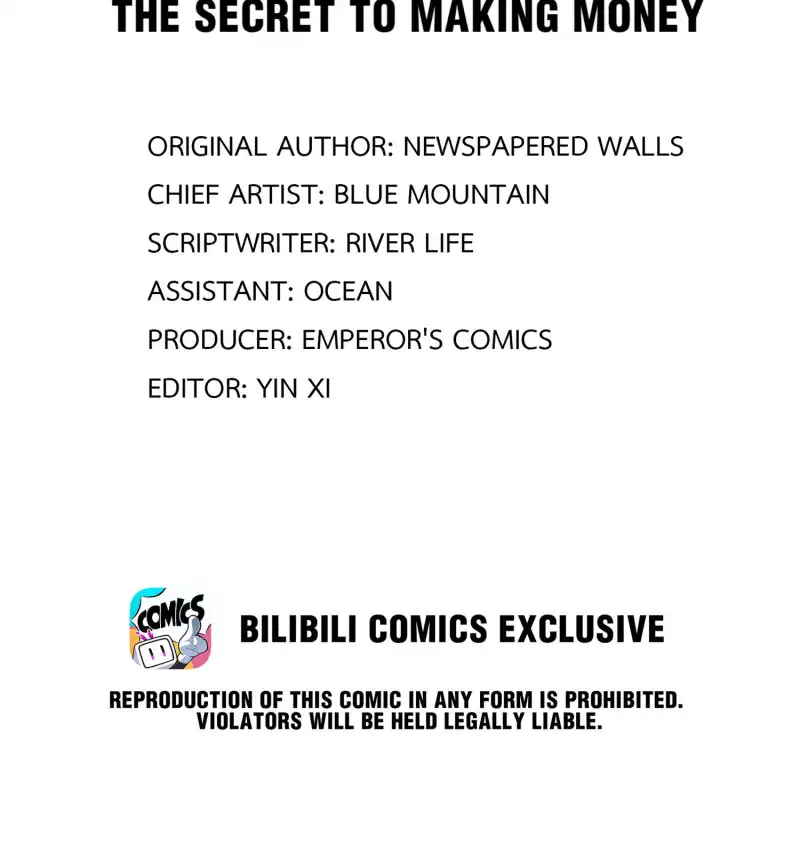 THE SECRET TO MAKING MONEY

ORIGINAL AUTHOR: NEWSPAPERED WALLS
CHIEF ARTIST: BLUE MOUNTAIN
SCRIPTWRITER: RIVER LIFE
ASSISTANT: OCEAN
PRODUCER: EMPEROR'S COMICS
EDITOR: YIN XI

COMICS

BILIBILI COMICS EXCLUSIVE

REPRODUCTION OF THIS COMIC IN ANY FORM IS PROHIBITED.
VIOLATORS WILL BE HELD LEGALLY LIABLE.